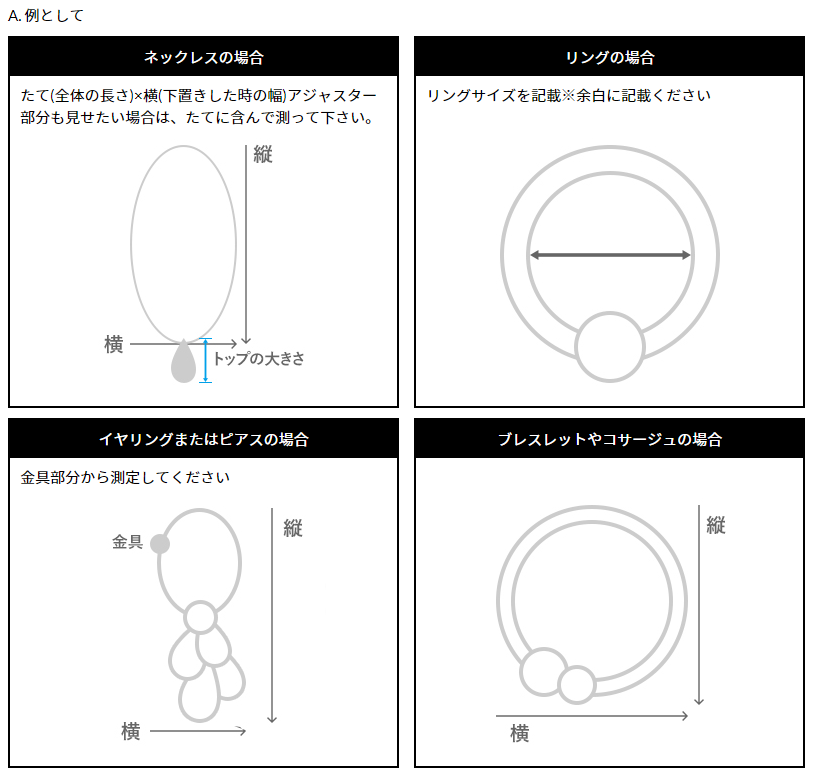 A. 例として

ネックレスの場合

たて(全体の長さ)×横(下置きした時の幅)アジャスター部分も見せたい場合は、たてに含んで測って下さい。

縦

横

トップの大きさ

リングの場合

リングサイズを記載※余白に記載ください

イヤリングまたはピアスの場合

金具部分から測定してください

金具

縦

横

ブレスレットやコサージュの場合

縦

横